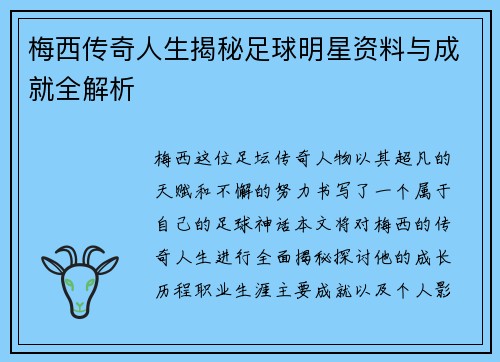 梅西传奇人生揭秘足球明星资料与成就全解析

梅西这位足坛传奇人物以其超凡的天赋和不懈的努力书写了一个属于自己的足球神话本文将对梅西的传奇人生进行全面揭秘探讨他的成长历程职业生涯主要成就以及个人影